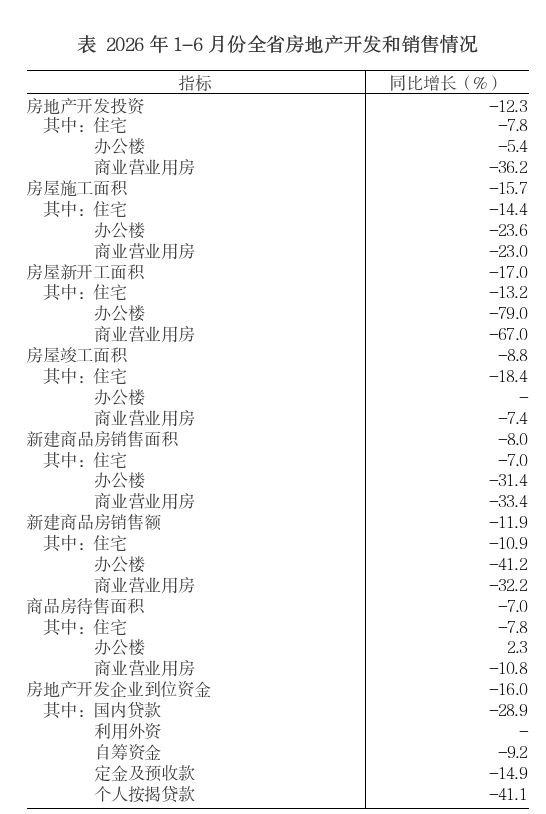 表 2026年1-6月份全省房地产开发和销售情况

| 指标 | 同比增长（%） |
|---|---|
| 房地产开发投资 | -12.3 |
| 其中：住宅 | -7.8 |
| 办公楼 | -5.4 |
| 商业营业用房 | -36.2 |
| 房屋施工面积 | -15.7 |
| 其中：住宅 | -14.4 |
| 办公楼 | -23.6 |
| 商业营业用房 | -23.0 |
| 房屋新开工面积 | -17.0 |
| 其中：住宅 | -13.2 |
| 办公楼 | -79.0 |
| 商业营业用房 | -67.0 |
| 房屋竣工面积 | -8.8 |
| 其中：住宅 | -18.4 |
| 办公楼 | - |
| 商业营业用房 | -7.4 |
| 新建商品房销售面积 | -8.0 |
| 其中：住宅 | -7.0 |
| 办公楼 | -31.4 |
| 商业营业用房 | -33.4 |
| 新建商品房销售额 | -11.9 |
| 其中：住宅 | -10.9 |
| 办公楼 | -41.2 |
| 商业营业用房 | -32.2 |
| 商品房待售面积 | -7.0 |
| 其中：住宅 | -7.8 |
| 办公楼 | 2.3 |
| 商业营业用房 | -10.8 |
| 房地产开发企业到位资金 | -16.0 |
| 其中：国内贷款 | -28.9 |
| 利用外资 | - |
| 自筹资金 | -9.2 |
| 定金及预收款 | -14.9 |
| 个人按揭贷款 | -41.1 |